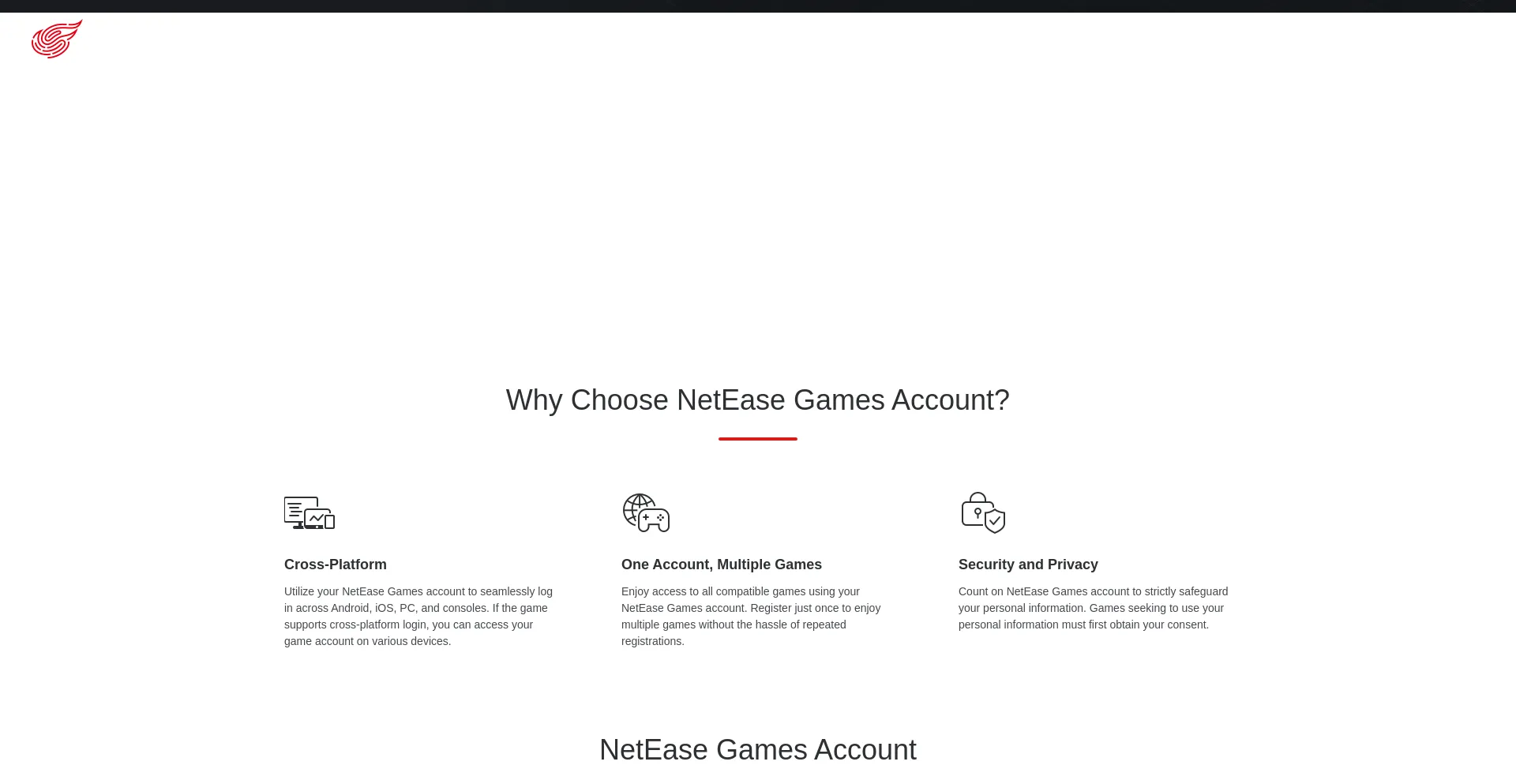 Why Choose NetEase Games Account?

Cross-Platform

Utilize your NetEase Games account to seamlessly log in across Android, iOS, PC, and consoles. If the game supports cross-platform login, you can access your game account on various devices.

One Account, Multiple Games

Enjoy access to all compatible games using your NetEase Games account. Register just once to enjoy multiple games without the hassle of repeated registrations.

Security and Privacy

Count on NetEase Games account to strictly safeguard your personal information. Games seeking to use your personal information must first obtain your consent.

NetEase Games Account